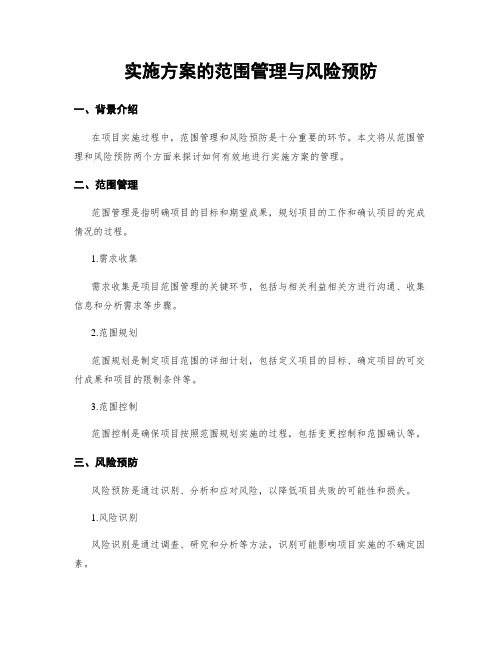 实施方案的范围管理与风险预防

一、背景介绍

在项目实施过程中，范围管理和风险预防是十分重要的环节。本文将从范围管理和风险预防两个方面来探讨如何有效地进行实施方案的管理。

二、范围管理

范围管理是指明确项目的目标和期望成果，规划项目的工作和确认项目的完成情况的过程。

1.需求收集

需求收集是项目范围管理的关键环节，包括与相关利益相关方进行沟通、收集信息和分析需求等步骤。

2.范围规划

范围规划是制定项目范围的详细计划，包括定义项目的目标、确定项目的可交付成果和项目的限制条件等。

3.范围控制

范围控制是确保项目按照范围规划实施的过程，包括变更控制和范围确认等。

三、风险预防

风险预防是通过识别、分析和应对风险，以降低项目失败的可能性和损失。

1.风险识别

风险识别是通过调查、研究和分析等方法，识别可能影响项目实施的不确定因素。